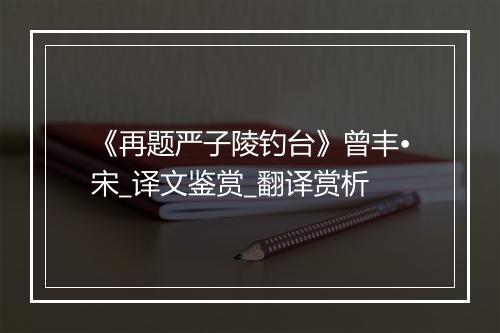 《再题严子陵钓台》曾丰•宋_译文鉴赏_翻译赏析